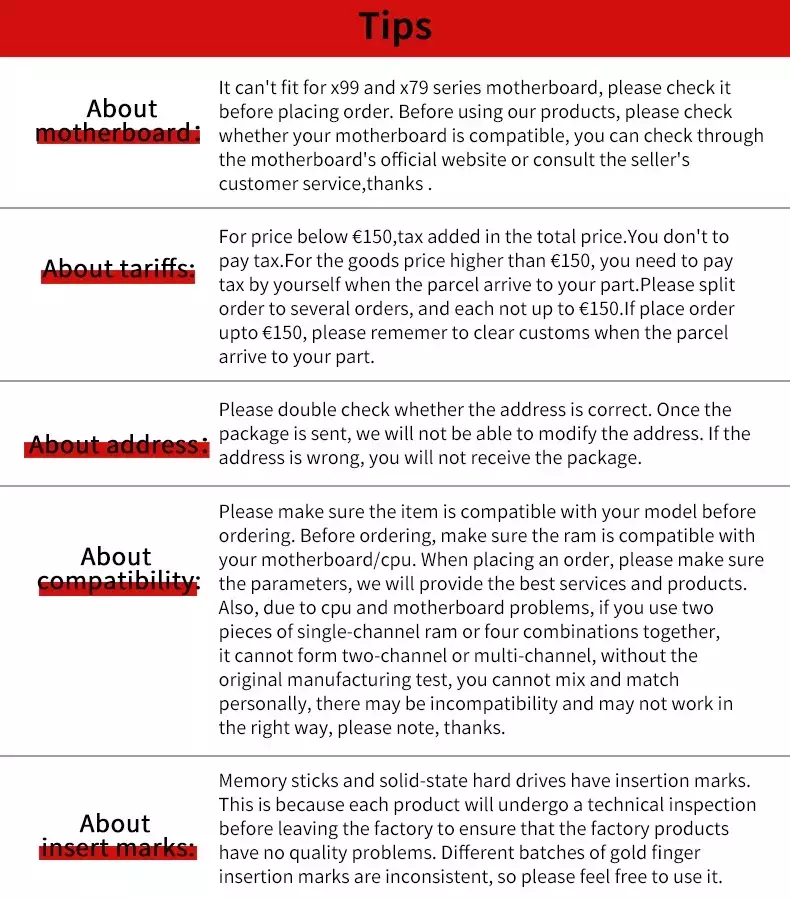 Tips

About motherboard:

It can't fit for x99 and x79 series motherboard, please check it before placing order. Before using our products, please check whether your motherboard is compatible, you can check through the motherboard's official website or consult the seller's customer service,thanks .

About tariffs:

For price below €150,tax added in the total price.You don't to pay tax.For the goods price higher than €150, you need to pay tax by yourself when the parcel arrive to your part.Please split order to several orders, and each not up to €150.If place order upto €150, please rememer to clear customs when the parcel arrive to your part.

About address:

Please double check whether the address is correct. Once the package is sent, we will not be able to modify the address. If the address is wrong, you will not receive the package.

About compatibility:

Please make sure the item is compatible with your model before ordering. Before ordering, make sure the ram is compatible with your motherboard/cpu. When placing an order, please make sure the parameters, we will provide the best services and products. Also, due to cpu and motherboard problems, if you use two pieces of single-channel ram or four combinations together, it cannot form two-channel or multi-channel, without the original manufacturing test, you cannot mix and match personally, there may be incompatibility and may not work in the right way, please note, thanks.

About insert marks:

Memory sticks and solid-state hard drives have insertion marks. This is because each product will undergo a technical inspection before leaving the factory to ensure that the factory products have no quality problems. Different batches of gold finger insertion marks are inconsistent, so please feel free to use it.